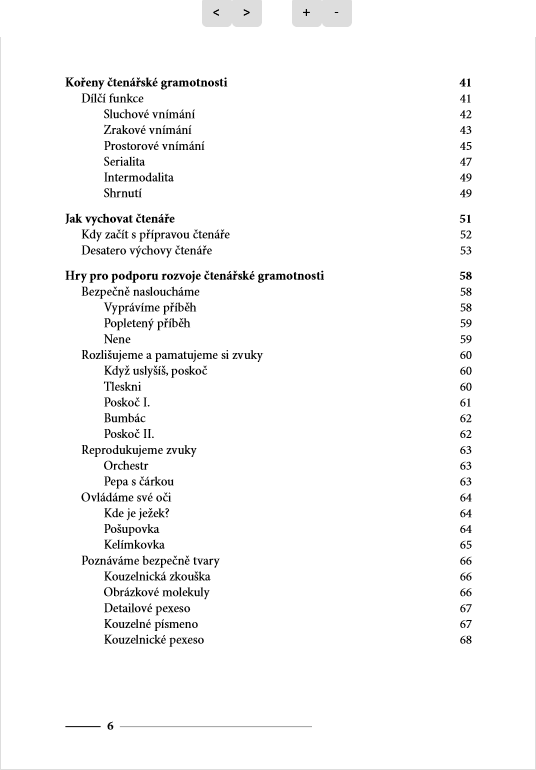 < > + -

Kořeny čtenářské gramotnosti 41
Dílčí funkce 41
Sluchové vnímání 42
Zrakové vnímání 43
Prostorové vnímání 45
Serialita 47
Intermodalita 49
Shrnutí 49

Jak vychovat čtenáře 51
Kdy začít s přípravou čtenáře 52
Desatero výchovy čtenáře 53

Hry pro podporu rozvoje čtenářské gramotnosti 58
Bezpečně nasloucháme 58
Vyprávíme příběh 58
Popletený příběh 59
Nene 59
Rozlišujeme a pamatujeme si zvuky 60
Když uslyšíš, poskoč 60
Tleskni 60
Poskoč I. 61
Bumbác 62
Poskoč II. 62
Reprodukujeme zvuky 63
Orchestr 63
Pepa s čárkou 63
Ovládáme své oči 64
Kde je ježek? 64
Pošupovka 64
Kelímkovka 65
Poznáváme bezpečně tvary 66
Kouzelnická zkouška 66
Obrázkové molekuly 66
Detailové pexeso 67
Kouzelné písmeno 67
Kouzelnické pexeso 68

6